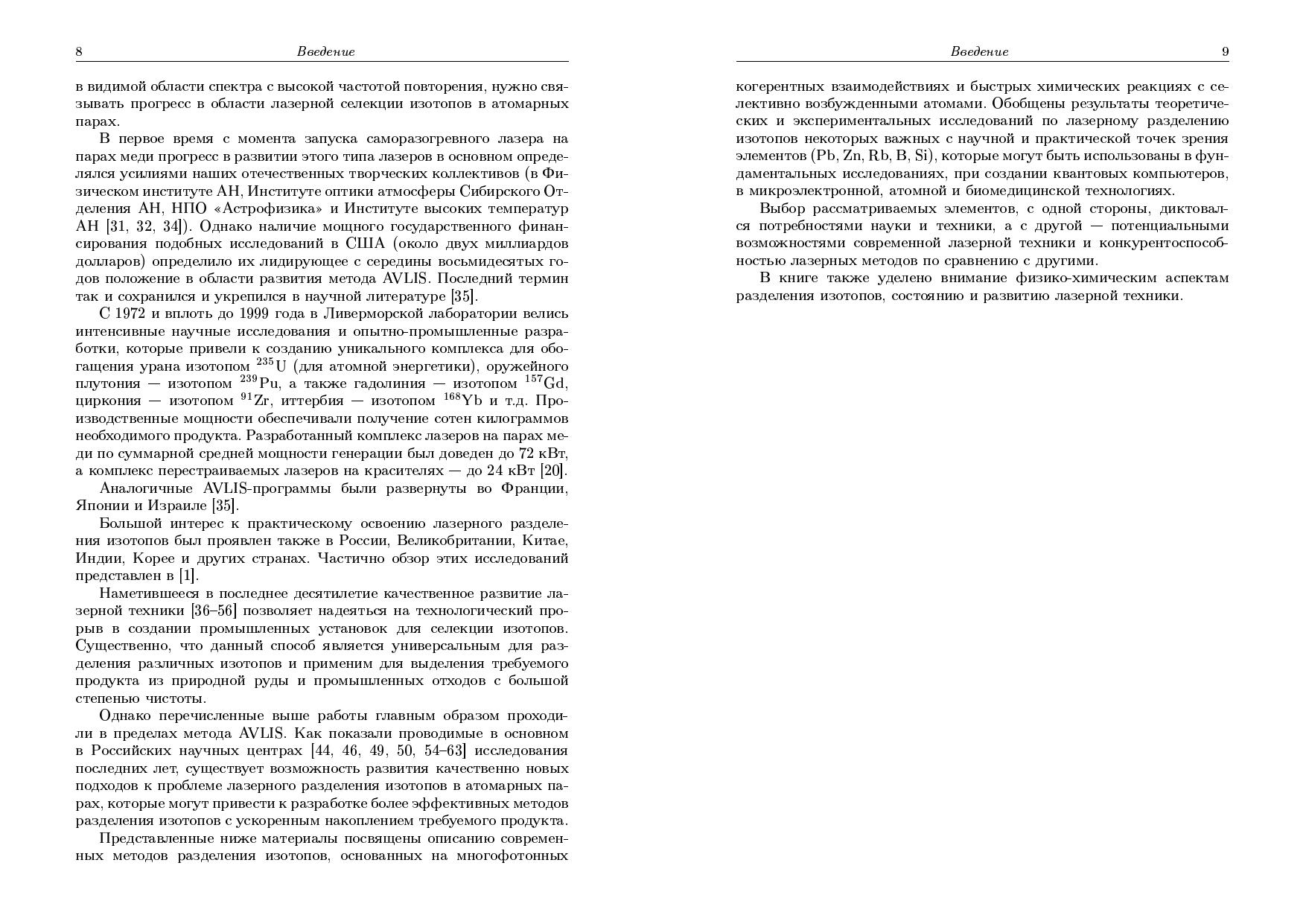 8 Введение

в видимой области спектра с высокой частотой повторения, нужно связывать прогресс в области лазерной селекции изотопов в атомарных парах.

В первое время с момента запуска саморазогревного лазера на парах меди прогресс в развитии этого типа лазеров в основном определялся усилиями наших отечественных творческих коллективов (в Физическом институте АН, Институте оптики атмосферы Сибирского Отделения АН, НПО «Астрофизика» и Институте высоких температур АН [31, 32, 34]). Однако наличие мощного государственного финансирования подобных исследований в США (около двух миллиардов долларов) определило их лидирующее с середины восьмидесятых годов положение в области развития метода AVLIS. Последний термин так и сохранился и укрепился в научной литературе [35].

С 1972 и вплоть до 1999 года в Ливерморской лаборатории велись интенсивные научные исследования и опытно-промышленные разработки, которые привели к созданию уникального комплекса для обогащения урана изотопом $^{235}$U (для атомной энергетики), оружейного плутония — изотопом $^{239}$Pu, а также гадолиния — изотопом $^{157}$Gd, циркония — изотопом $^{91}$Zr, иттербия — изотопом $^{168}$Yb и т.д. Производственные мощности обеспечивали получение сотен килограммов необходимого продукта. Разработанный комплекс лазеров на парах меди по суммарной средней мощности генерации был доведен до 72 кВт, а комплекс перестраиваемых лазеров на красителях — до 24 кВт [20].

Аналогичные AVLIS-программы были развернуты во Франции, Японии и Израиле [35].

Большой интерес к практическому освоению лазерного разделения изотопов был проявлен также в России, Великобритании, Китае, Индии, Корее и других странах. Частично обзор этих исследований представлен в [1].

Наметившееся в последнее десятилетие качественное развитие лазерной техники [36–56] позволяет надеяться на технологический прорыв в создании промышленных установок для селекции изотопов. Существенно, что данный способ является универсальным для разделения различных изотопов и применим для выделения требуемого продукта из природной руды и промышленных отходов с большой степенью чистоты.

Однако перечисленные выше работы главным образом проходили в пределах метода AVLIS. Как показали проводимые в основном в Российских научных центрах [44, 46, 49, 50, 54–63] исследования последних лет, существует возможность развития качественно новых подходов к проблеме лазерного разделения изотопов в атомарных парах, которые могут привести к разработке более эффективных методов разделения изотопов с ускоренным накоплением требуемого продукта.

Представленные ниже материалы посвящены описанию современных методов разделения изотопов, основанных на многофотонных

Введение 9

когерентных взаимодействиях и быстрых химических реакциях с селективно возбужденными атомами. Обобщены результаты теоретических и экспериментальных исследований по лазерному разделению изотопов некоторых важных с научной и практической точек зрения элементов (Pb, Zn, Rb, B, Si), которые могут быть использованы в фундаментальных исследованиях, при создании квантовых компьютеров, в микроэлектронной, атомной и биомедицинской технологиях.

Выбор рассматриваемых элементов, с одной стороны, диктовался потребностями науки и техники, а с другой — потенциальными возможностями современной лазерной техники и конкурентоспособностью лазерных методов по сравнению с другими.

В книге также уделено внимание физико-химическим аспектам разделения изотопов, состоянию и развитию лазерной техники.